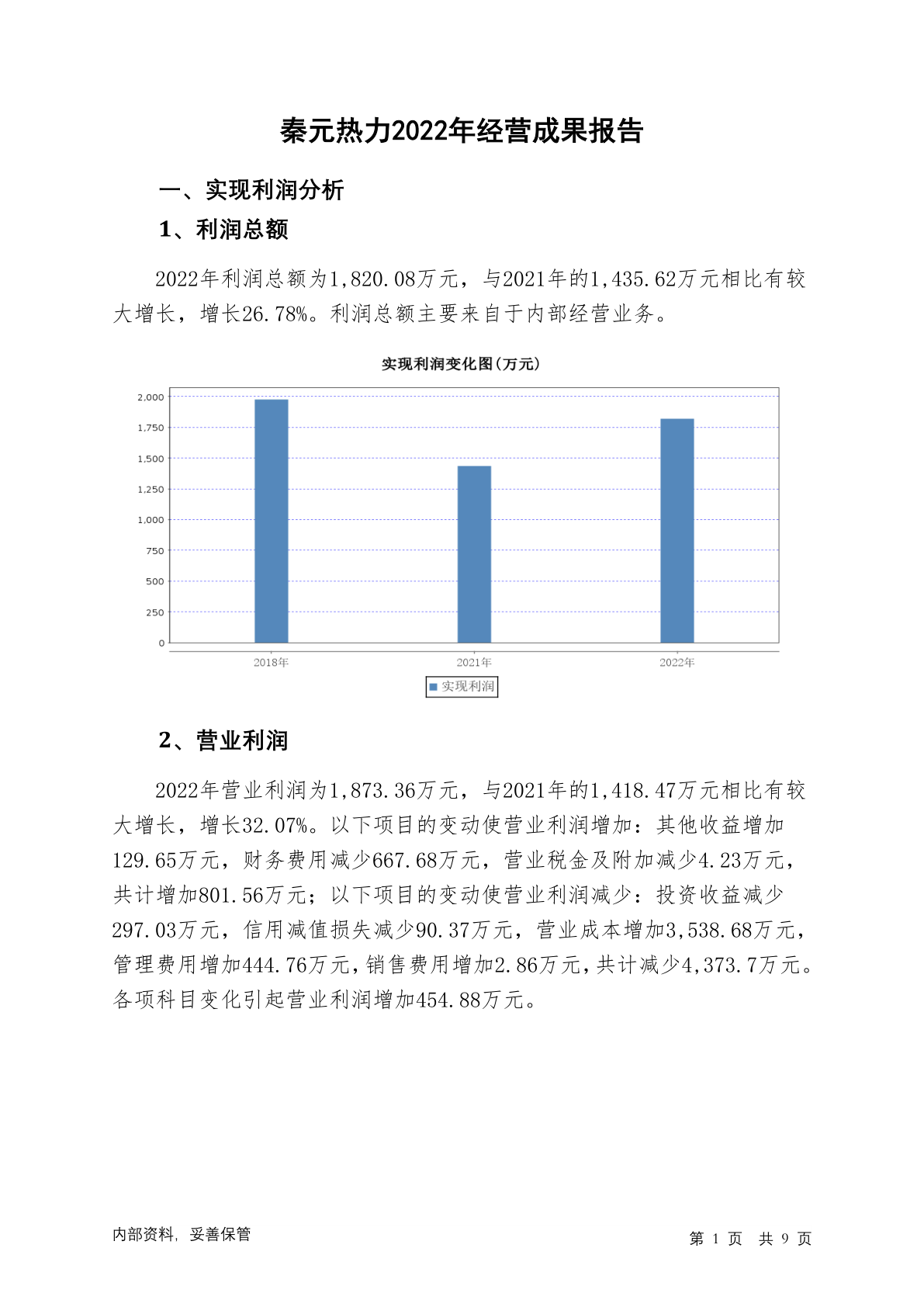 秦元热力2022年经营成果报告

一、实现利润分析

1、利润总额

2022年利润总额为1,820.08万元，与2021年的1,435.62万元相比有较大增长，增长26.78%。利润总额主要来自于内部经营业务。

实现利润变化图(万元)

2,000
1,750
1,500
1,250
1,000
750
500
250
0

2018年
2021年
2022年

实现利润

2、营业利润

2022年营业利润为1,873.36万元，与2021年的1,418.47万元相比有较大增长，增长32.07%。以下项目的变动使营业利润增加：其他收益增加129.65万元，财务费用减少667.68万元，营业税金及附加减少4.23万元，共计增加801.56万元；以下项目的变动使营业利润减少：投资收益减少297.03万元，信用减值损失减少90.37万元，营业成本增加3,538.68万元，管理费用增加444.76万元，销售费用增加2.86万元，共计减少4,373.7万元。各项科目变化引起营业利润增加454.88万元。

内部资料，妥善保管

第 1 页 共 9 页